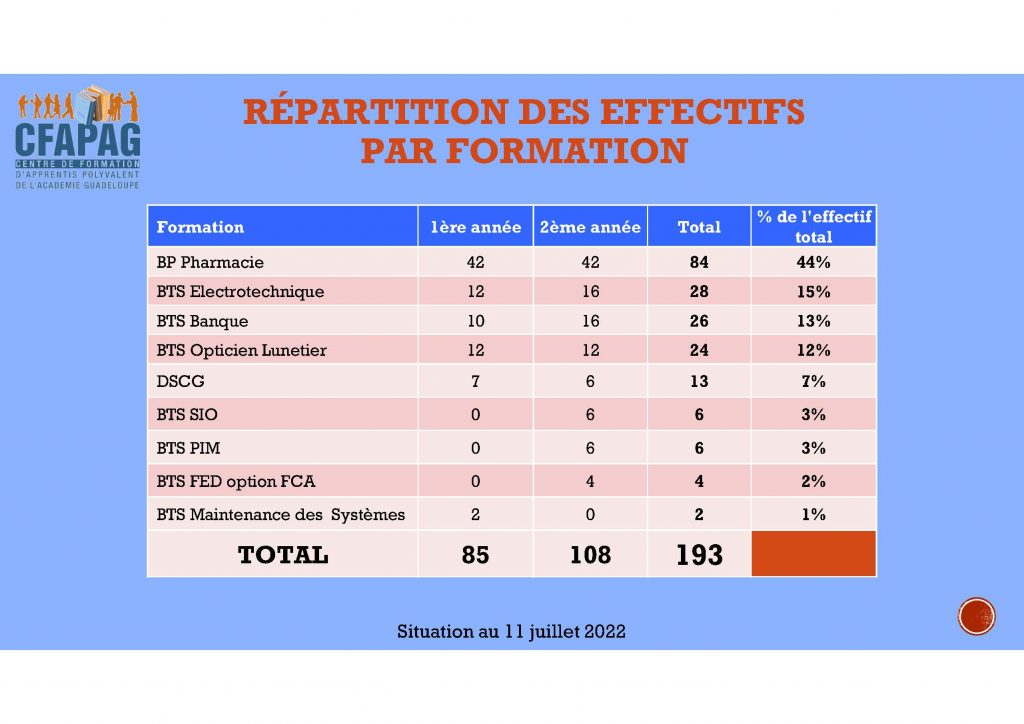 CFAPAG
CENTRE DE FORMATION
D'APPRENTIS POLYVALENT
DE L'ACADEMIE GUADELOUPE

RÉPARTITION DES EFFECTIFS
PAR FORMATION

| Formation | 1ère année | 2ème année | Total | % de l'effectif total |
|---|---|---|---|---|
| BP Pharmacie | 42 | 42 | 84 | 44% |
| BTS Electrotechnique | 12 | 16 | 28 | 15% |
| BTS Banque | 10 | 16 | 26 | 13% |
| BTS Opticien Lunetier | 12 | 12 | 24 | 12% |
| DSCG | 7 | 6 | 13 | 7% |
| BTS SIO | 0 | 6 | 6 | 3% |
| BTS PIM | 0 | 6 | 6 | 3% |
| BTS FED option FCA | 0 | 4 | 4 | 2% |
| BTS Maintenance des Systèmes | 2 | 0 | 2 | 1% |
| TOTAL | 85 | 108 | 193 | |

Situation au 11 juillet 2022